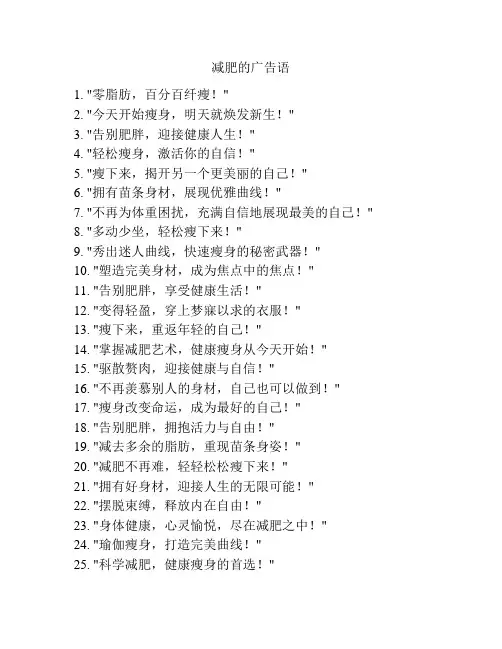 减肥的广告语

1. "零脂肪，百分百纤瘦！"
2. "今天开始瘦身，明天就焕发新生！"
3. "告别肥胖，迎接健康人生！"
4. "轻松瘦身，激活你的自信！"
5. "瘦下来，揭开另一个更美丽的自己！"
6. "拥有苗条身材，展现优雅曲线！"
7. "不再为体重困扰，充满自信地展现最美的自己！"
8. "多动少坐，轻松瘦下来！"
9. "秀出迷人曲线，快速瘦身的秘密武器！"
10. "塑造完美身材，成为焦点中的焦点！"
11. "告别肥胖，享受健康生活！"
12. "变得轻盈，穿上梦寐以求的衣服！"
13. "瘦下来，重返年轻的自己！"
14. "掌握减肥艺术，健康瘦身从今天开始！"
15. "驱散赘肉，迎接健康与自信！"
16. "不再羡慕别人的身材，自己也可以做到！"
17. "瘦身改变命运，成为最好的自己！"
18. "告别肥胖，拥抱活力与自由！"
19. "减去多余的脂肪，重现苗条身姿！"
20. "减肥不再难，轻轻松松瘦下来！"
21. "拥有好身材，迎接人生的无限可能！"
22. "摆脱束缚，释放内在自由！"
23. "身体健康，心灵愉悦，尽在减肥之中！"
24. "瑜伽瘦身，打造完美曲线！"
25. "科学减肥，健康瘦身的首选！"